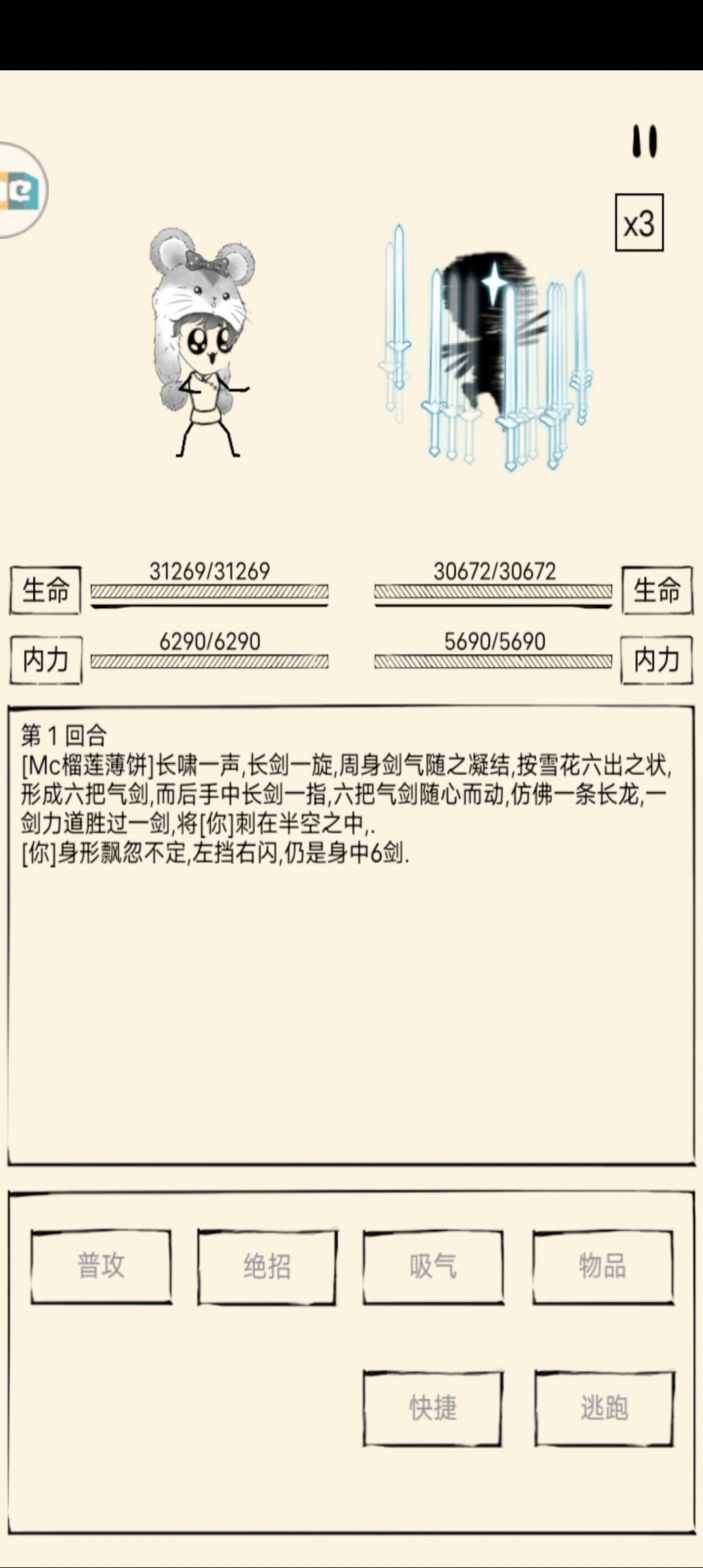 x3

生命 31269/31269

30672/30672 生命

内力 6290/6290

5690/5690 内力

第 1 回合
[Mc榴莲薄饼]长啸一声,长剑一旋,周身剑气随之凝结,按雪花六出之状,形成六把气剑,而后手中长剑一指,六把气剑随心而动,仿佛一条长龙,一剑力道胜过一剑,将[你]刺在半空之中,.
[你]身形飘忽不定,左挡右闪,仍是身中6剑.

普攻
绝招
吸气
物品
快捷
逃跑